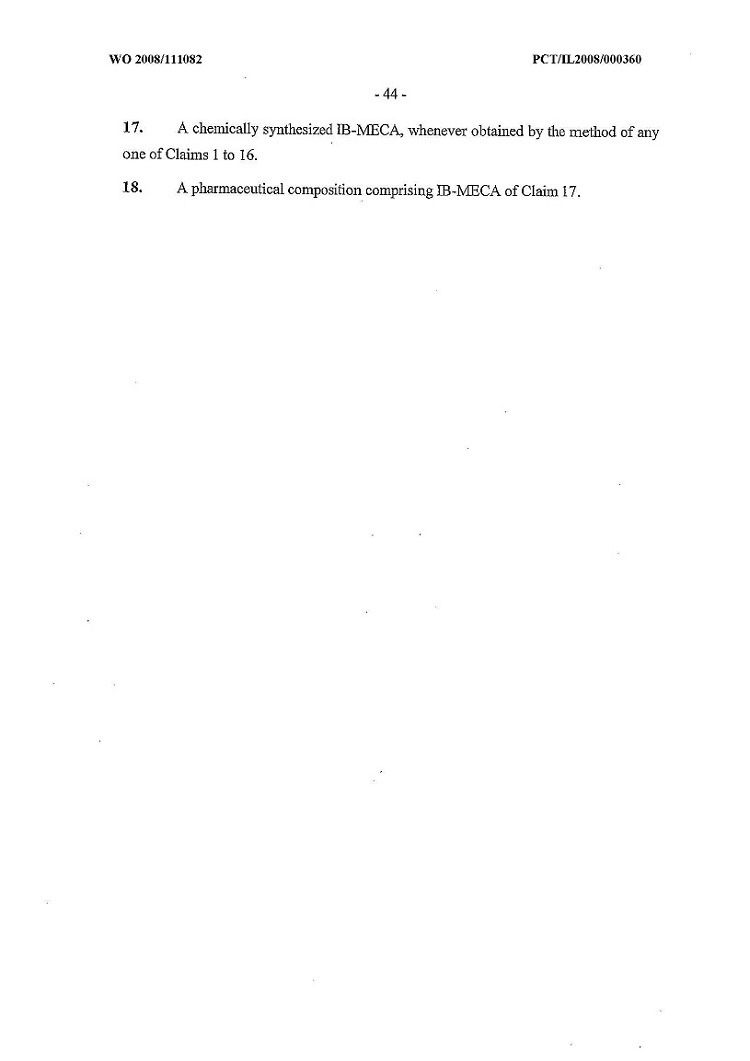 WO 2008/111082

PCT/IL2008/000360

- 44 -

17. A chemically synthesized IB-MECA, whenever obtained by the method of any one of Claims 1 to 16.

18. A pharmaceutical composition comprising IB-MECA of Claim 17.